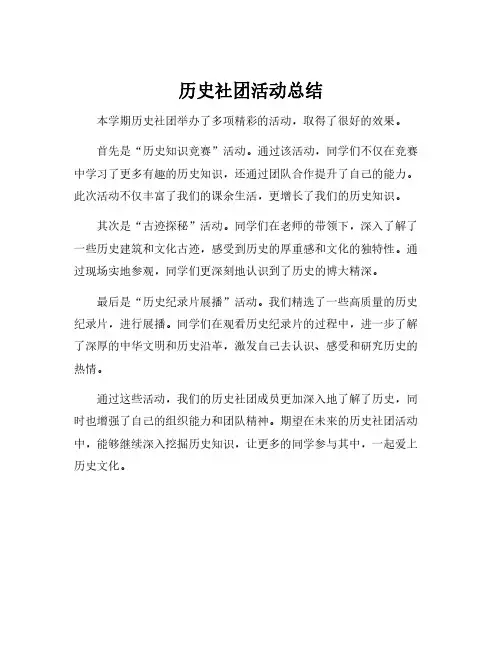 历史社团活动总结

本学期历史社团举办了多项精彩的活动，取得了很好的效果。

首先是“历史知识竞赛”活动。通过该活动，同学们不仅在竞赛中学习了更多有趣的历史知识，还通过团队合作提升了自己的能力。此次活动不仅丰富了我们的课余生活，更增长了我们的历史知识。

其次是“古迹探秘”活动。同学们在老师的带领下，深入了解了一些历史建筑和文化古迹，感受到历史的厚重感和文化的独特性。通过现场实地参观，同学们更深刻地认识到了历史的博大精深。

最后是“历史纪录片展播”活动。我们精选了一些高质量的历史纪录片，进行展播。同学们在观看历史纪录片的过程中，进一步了解了深厚的中华文明和历史沿革，激发自己去认识、感受和研究历史的热情。

通过这些活动，我们的历史社团成员更加深入地了解了历史，同时也增强了自己的组织能力和团队精神。期望在未来的历史社团活动中，能够继续深入挖掘历史知识，让更多的同学参与其中，一起爱上历史文化。